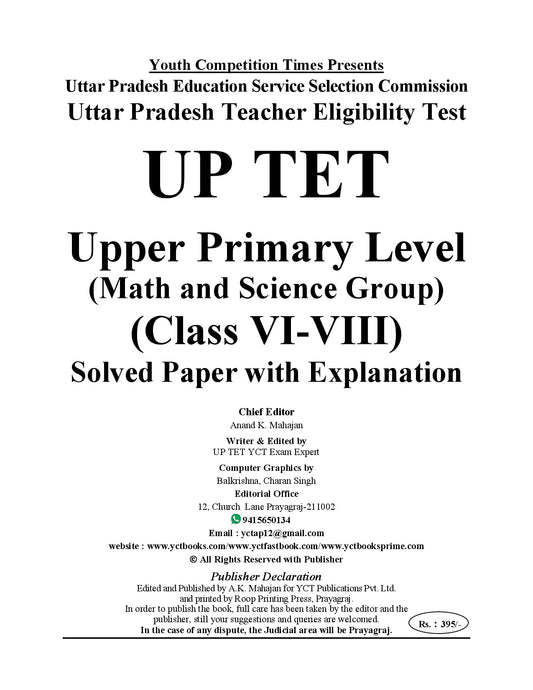 Youth Competition Times Presents
Uttar Pradesh Education Service Selection Commission
Uttar Pradesh Teacher Eligibility Test

UP TET

Upper Primary Level
(Math and Science Group)
(Class VI-VIII)
Solved Paper with Explanation

Chief Editor
Anand K. Mahajan
Writer & Edited by
UP TET YCT Exam Expert
Computer Graphics by
Balkrishna, Charan Singh
Editorial Office
12, Church Lane Prayagraj-211002
9415650134
Email : yctap12@gmail.com
website : www.yctbooks.com/www.yctfastbook.com/www.yctbooksprime.com
© All Rights Reserved with Publisher

Publisher Declaration
Edited and Published by A.K. Mahajan for YCT Publications Pvt. Ltd. and printed by Roop Printing Press, Prayagraj.
In order to publish the book, full care has been taken by the editor and the publisher, still your suggestions and queries are welcomed.
In the case of any dispute, the Judicial area will be Prayagraj.

Rs. : 395/-